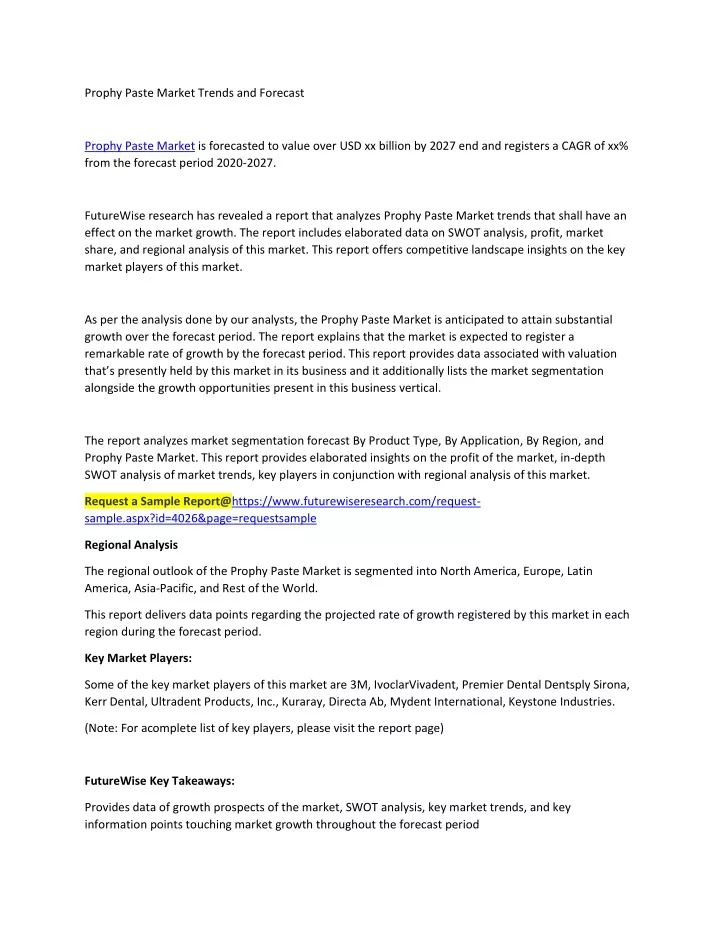 Prophy Paste Market Trends and Forecast

Prophy Paste Market is forecasted to value over USD xx billion by 2027 end and registers a CAGR of xx% from the forecast period 2020-2027.

FutureWise research has revealed a report that analyzes Prophy Paste Market trends that shall have an effect on the market growth. The report includes elaborated data on SWOT analysis, profit, market share, and regional analysis of this market. This report offers competitive landscape insights on the key market players of this market.

As per the analysis done by our analysts, the Prophy Paste Market is anticipated to attain substantial growth over the forecast period. The report explains that the market is expected to register a remarkable rate of growth by the forecast period. This report provides data associated with valuation that's presently held by this market in its business and it additionally lists the market segmentation alongside the growth opportunities present in this business vertical.

The report analyzes market segmentation forecast By Product Type, By Application, By Region, and Prophy Paste Market. This report provides elaborated insights on the profit of the market, in-depth SWOT analysis of market trends, key players in conjunction with regional analysis of this market.

Request a Sample Report@https://www.futurewiseresearch.com/request-sample.aspx?id=4026&page=requestsample

Regional Analysis

The regional outlook of the Prophy Paste Market is segmented into North America, Europe, Latin America, Asia-Pacific, and Rest of the World.

This report delivers data points regarding the projected rate of growth registered by this market in each region during the forecast period.

Key Market Players:

Some of the key market players of this market are 3M, IvoclarVivadent, Premier Dental Dentsply Sirona, Kerr Dental, Ultradent Products, Inc., Kuraray, Directa Ab, Mydent International, Keystone Industries.

(Note: For acomplete list of key players, please visit the report page)

FutureWise Key Takeaways:

Provides data of growth prospects of the market, SWOT analysis, key market trends, and key information points touching market growth throughout the forecast period